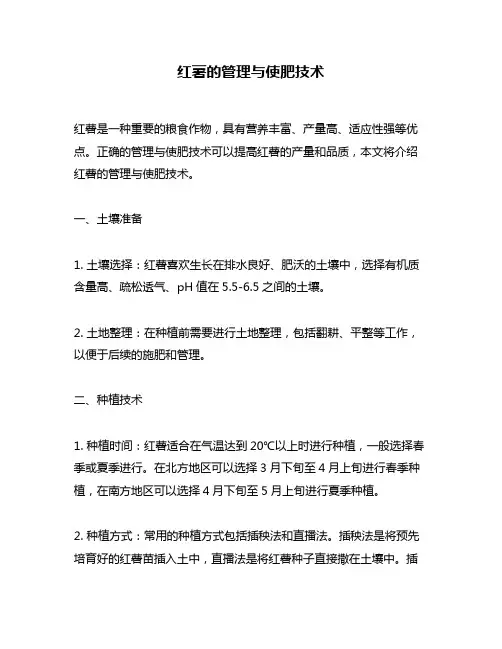 红薯的管理与使肥技术

红薯是一种重要的粮食作物，具有营养丰富、产量高、适应性强等优点。正确的管理与使肥技术可以提高红薯的产量和品质，本文将介绍红薯的管理与使肥技术。

一、土壤准备

1. 土壤选择：红薯喜欢生长在排水良好、肥沃的土壤中，选择有机质含量高、疏松透气、pH 值在 5.5-6.5 之间的土壤。

2. 土地整理：在种植前需要进行土地整理，包括翻耕、平整等工作，以便于后续的施肥和管理。

二、种植技术

1. 种植时间：红薯适合在气温达到 20℃以上时进行种植，一般选择春季或夏季进行。在北方地区可以选择 3 月下旬至 4 月上旬进行春季种植，在南方地区可以选择 4 月下旬至 5 月上旬进行夏季种植。

2. 种植方式：常用的种植方式包括插秧法和直播法。插秧法是将预先培育好的红薯苗插入土中，直播法是将红薯种子直接撒在土壤中。插